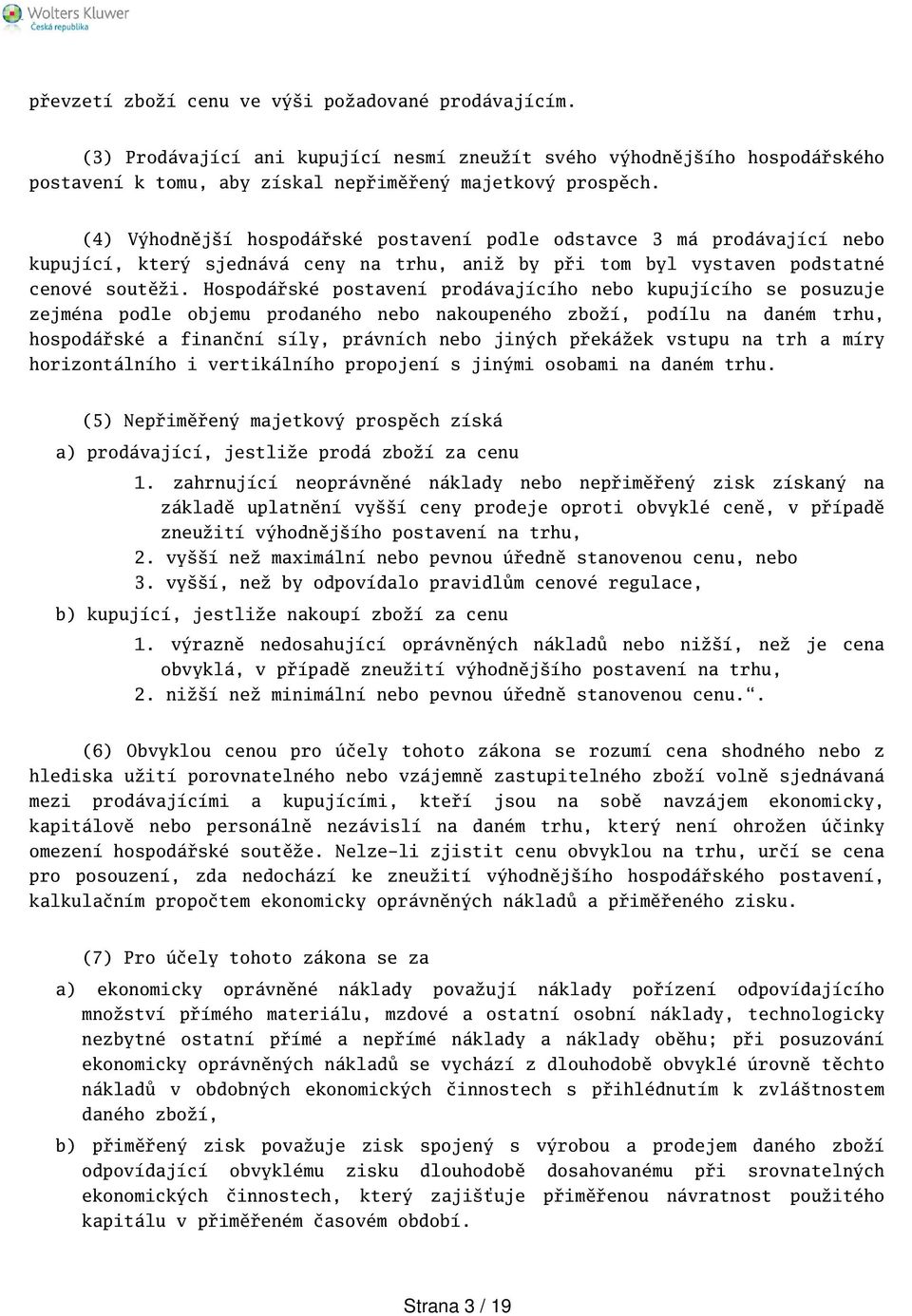 Wolters Kluwer
Česká republika

převzetí zboží cenu ve výši požadované prodávajícím.

(3) Prodávající ani kupující nesmí zneužít svého výhodnějšího hospodářského postavení k tomu, aby získal nepřiměřený majetkový prospěch.

(4) Výhodnější hospodářské postavení podle odstavce 3 má prodávající nebo kupující, který sjednává ceny na trhu, aniž by při tom byl vystaven podstatné cenové soutěži. Hospodářské postavení prodávajícího nebo kupujícího se posuzuje zejména podle objemu prodaného nebo nakoupeného zboží, podílu na daném trhu, hospodářské a finanční síly, právních nebo jiných překážek vstupu na trh a míry horizontálního i vertikálního propojení s jinými osobami na daném trhu.

(5) Nepřiměřený majetkový prospěch získá

a) prodávající, jestliže prodá zboží za cenu

1. zahrnující neoprávněné náklady nebo nepřiměřený zisk získaný na základě uplatnění vyšší ceny prodeje oproti obvyklé ceně, v případě zneužití výhodnějšího postavení na trhu,

2. vyšší než maximální nebo pevnou úředně stanovenou cenu, nebo

3. vyšší, než by odpovídalo pravidlům cenové regulace,

b) kupující, jestliže nakoupí zboží za cenu

1. výrazně nedosahující oprávněných nákladů nebo nižší, než je cena obvyklá, v případě zneužití výhodnějšího postavení na trhu,

2. nižší než minimální nebo pevnou úředně stanovenou cenu.“.

(6) Obvyklou cenou pro účely tohoto zákona se rozumí cena shodného nebo z hlediska užití porovnatelného nebo vzájemně zastupitelného zboží volně sjednávaná mezi prodávajícími a kupujícími, kteří jsou na sobě navzájem ekonomicky, kapitálově nebo personálně nezávislí na daném trhu, který není ohrožen účinky omezení hospodářské soutěže. Nelze-li zjistit cenu obvyklou na trhu, určí se cena pro posouzení, zda nedochází ke zneužití výhodnějšího hospodářského postavení, kalkulačním propočtem ekonomicky oprávněných nákladů a přiměřeného zisku.

(7) Pro účely tohoto zákona se za

a) ekonomicky oprávněné náklady považují náklady pořízení odpovídajícího množství přímého materiálu, mzdové a ostatní osobní náklady, technologicky nezbytné ostatní přímé a nepřímé náklady a náklady oběhu; při posuzování ekonomicky oprávněných nákladů se vychází z dlouhodobě obvyklé úrovně těchto nákladů v obdobných ekonomických činnostech s přihlédnutím k zvláštnostem daného zboží,

b) přiměřený zisk považuje zisk spojený s výrobou a prodejem daného zboží odpovídající obvyklému zisku dlouhodobě dosahovanému při srovnatelných ekonomických činnostech, který zajišťuje přiměřenou návratnost použitého kapitálu v přiměřeném časovém období.

Strana 3 / 19